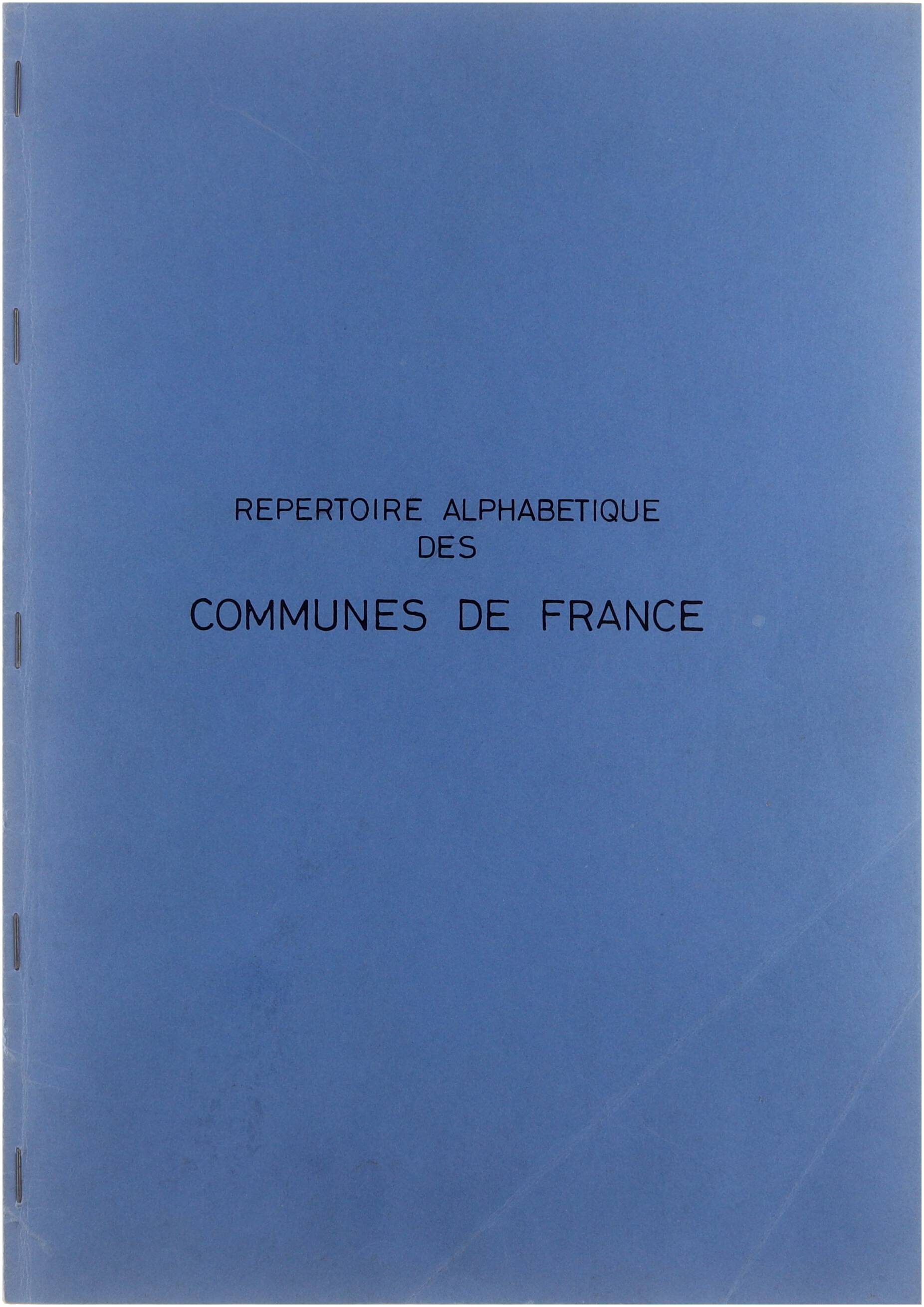 REPERTOIRE ALPHABETIQUE
DES

COMMUNES DE FRANCE